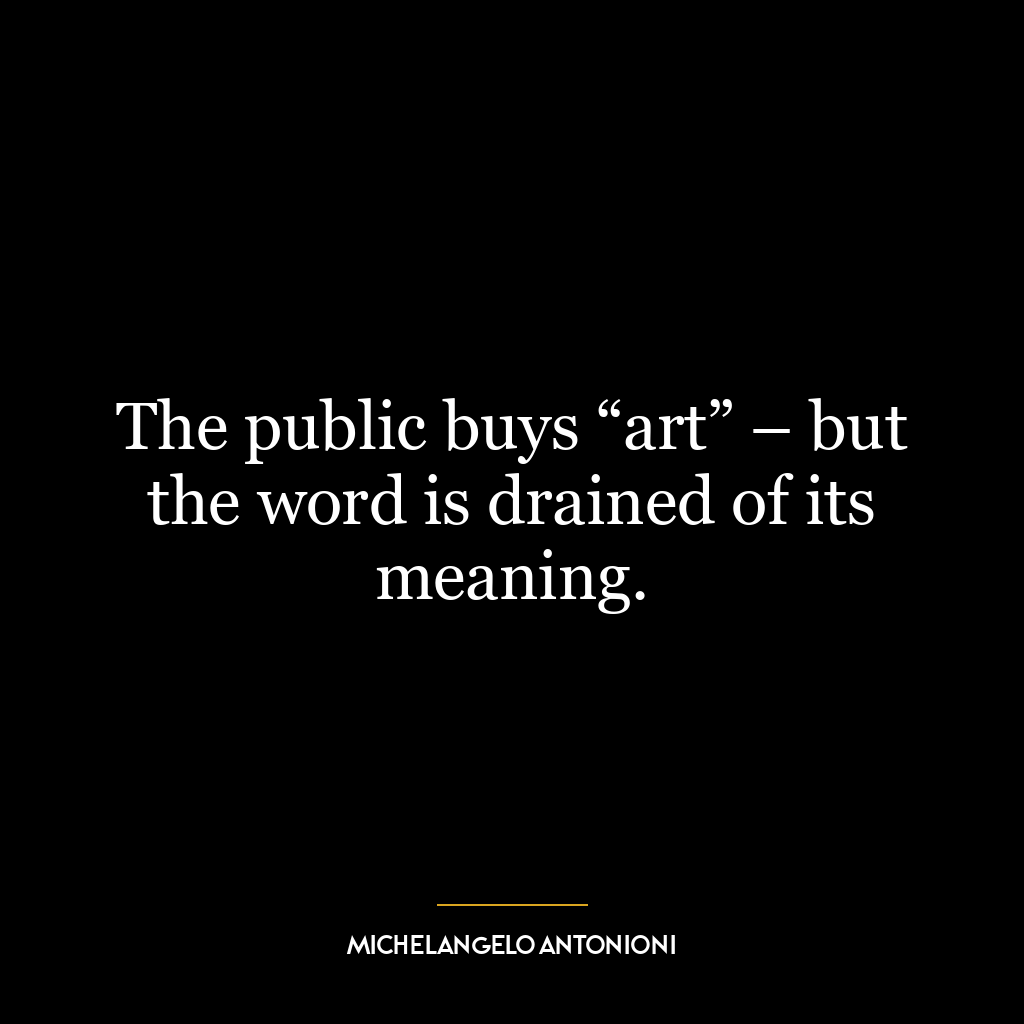 The public buys “art” – but the word is drained of its meaning.

MICHELANGELO ANTONIONI